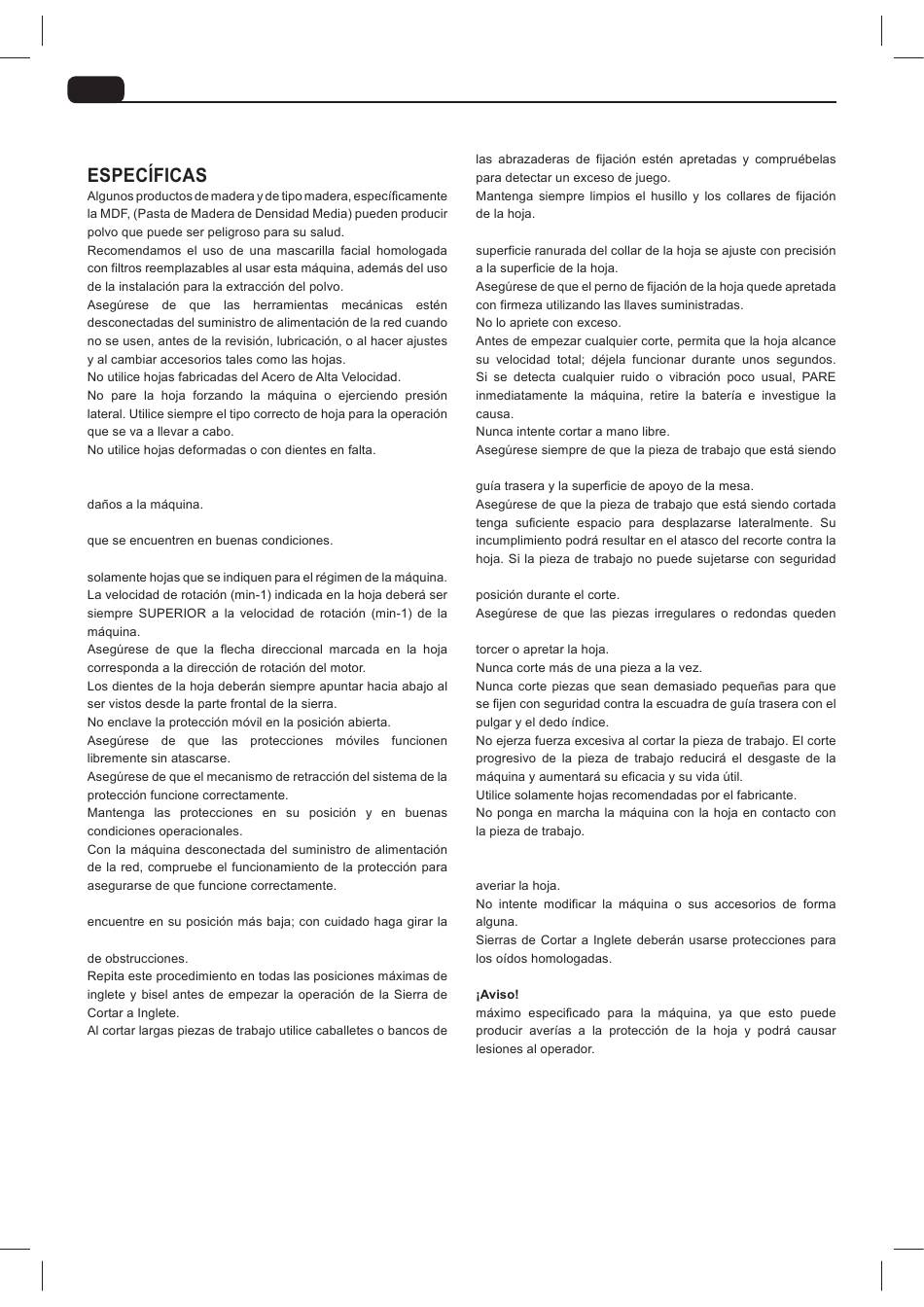 ESPECÍFICAS

Algunos productos de madera y de tipo madera, específicamente la MDF, (Pasta de Madera de Densidad Media) pueden producir polvo que puede ser peligroso para su salud.

Recomendamos el uso de una mascarilla facial homologada con filtros reemplazables al usar esta máquina, además del uso de la instalación para la extracción del polvo.

Asegúrese de que las herramientas mecánicas estén desconectadas del suministro de alimentación de la red cuando no se usen, antes de la revisión, lubricación, o al hacer ajustes y al cambiar accesorios tales como las hojas.

No utilice hojas fabricadas del Acero de Alta Velocidad.

No pare la hoja forzando la máquina o ejerciendo presión lateral. Utilice siempre el tipo correcto de hoja para la operación que se va a llevar a cabo.

No utilice hojas deformadas o con dientes en falta.

daños a la máquina.

que se encuentren en buenas condiciones.

solamente hojas que se indiquen para el régimen de la máquina.

La velocidad de rotación (min-1) indicada en la hoja deberá ser siempre SUPERIOR a la velocidad de rotación (min-1) de la máquina.

Asegúrese de que la flecha direccional marcada en la hoja corresponda a la dirección de rotación del motor.

Los dientes de la hoja deberán siempre apuntar hacia abajo al ser vistos desde la parte frontal de la sierra.

No enclave la protección móvil en la posición abierta.

Asegúrese de que las protecciones móviles funcionen libremente sin atascarse.

Asegúrese de que el mecanismo de retracción del sistema de la protección funcione correctamente.

Mantenga las protecciones en su posición y en buenas condiciones operacionales.

Con la máquina desconectada del suministro de alimentación de la red, compruebe el funcionamiento de la protección para asegurarse de que funcione correctamente.

encuentre en su posición más baja; con cuidado haga girar la

de obstrucciones.

Repita este procedimiento en todas las posiciones máximas de inglete y bisel antes de empezar la operación de la Sierra de Cortar a Inglete.

Al cortar largas piezas de trabajo utilice caballetes o bancos de

las abrazaderas de fijación estén apretadas y compruébelas para detectar un exceso de juego.

Mantenga siempre limpios el husillo y los collares de fijación de la hoja.

superficie ranurada del collar de la hoja se ajuste con precisión a la superficie de la hoja.

Asegúrese de que el perno de fijación de la hoja quede apretada con firmeza utilizando las llaves suministradas.

No lo apriete con exceso.

Antes de empezar cualquier corte, permita que la hoja alcance su velocidad total; déjela funcionar durante unos segundos. Si se detecta cualquier ruido o vibración poco usual, PARE inmediatamente la máquina, retire la batería e investigue la causa.

Nunca intente cortar a mano libre.

Asegúrese siempre de que la pieza de trabajo que está siendo

guía trasera y la superficie de apoyo de la mesa.

Asegúrese de que la pieza de trabajo que está siendo cortada tenga suficiente espacio para desplazarse lateralmente. Su incumplimiento podrá resultar en el atasco del recorte contra la hoja. Si la pieza de trabajo no puede sujetarse con seguridad

posición durante el corte.

Asegúrese de que las piezas irregulares o redondas queden

torcer o apretar la hoja.

Nunca corte más de una pieza a la vez.

Nunca corte piezas que sean demasiado pequeñas para que se fijen con seguridad contra la escuadra de guía trasera con el pulgar y el dedo índice.

No ejerza fuerza excesiva al cortar la pieza de trabajo. El corte progresivo de la pieza de trabajo reducirá el desgaste de la máquina y aumentará su eficacia y su vida útil.

Utilice solamente hojas recomendadas por el fabricante.

No ponga en marcha la máquina con la hoja en contacto con la pieza de trabajo.

averiar la hoja.

No intente modificar la máquina o sus accesorios de forma alguna.

Sierras de Cortar a Inglete deberán usarse protecciones para los oídos homologadas.

¡Aviso!

máximo especificado para la máquina, ya que esto puede producir averías a la protección de la hoja y podrá causar lesiones al operador.